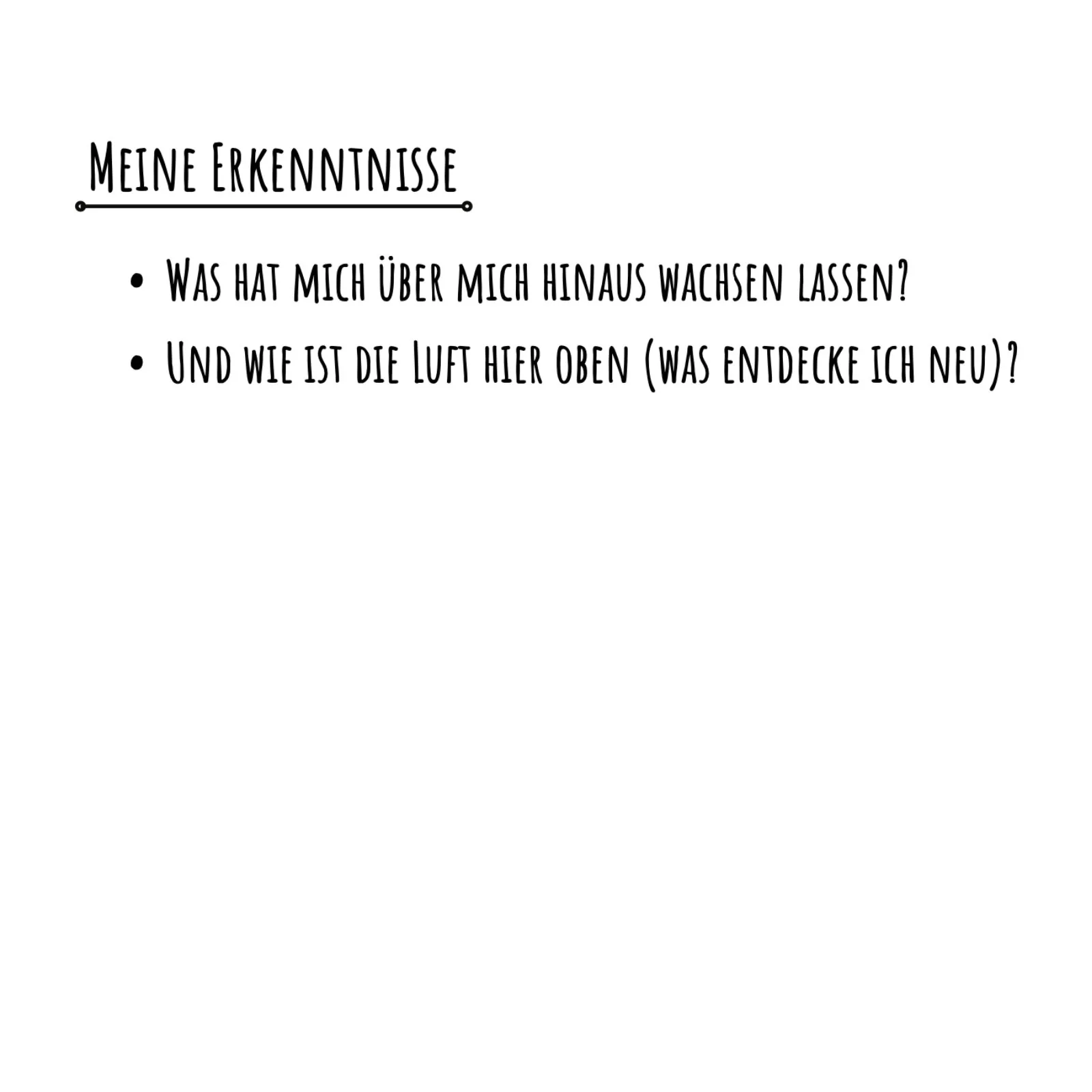 Meine Erkenntnisse

• Was hat mich über mich hinaus wachsen lassen?
• Und wie ist die Luft hier oben (was entdecke ich neu)?